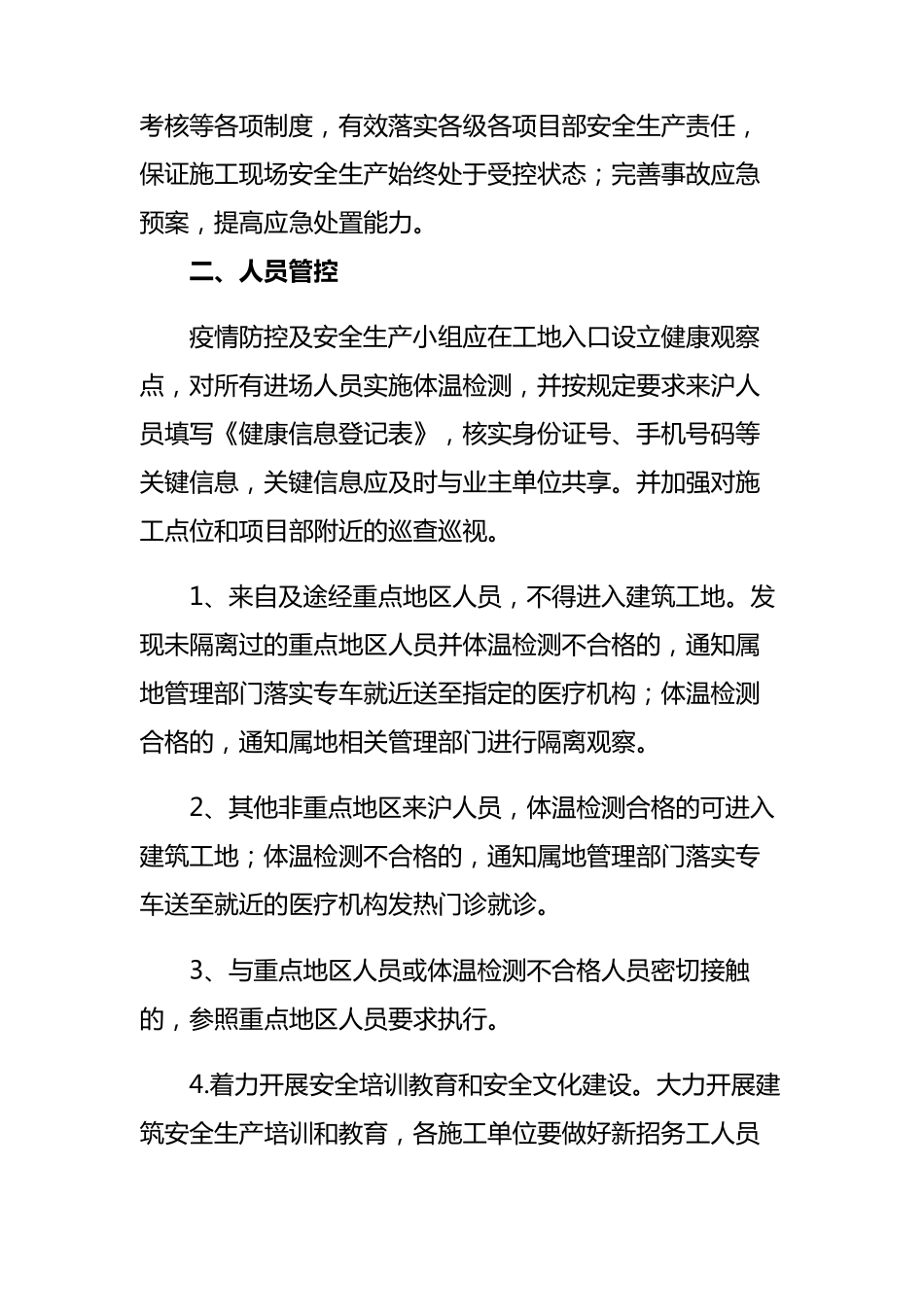 考核等各项制度，有效落实各级各项目部安全生产责任，保证施工现场安全生产始终处于受控状态；完善事故应急预案，提高应急处置能力。

二、人员管控

疫情防控及安全生产小组应在工地入口设立健康观察点，对所有进场人员实施体温检测，并按规定要求来沪人员填写《健康信息登记表》，核实身份证号、手机号码等关键信息，关键信息应及时与业主单位共享。并加强对施工点位和项目部附近的巡查巡视。

1、来自及途经重点地区人员，不得进入建筑工地。发现未隔离过的重点地区人员并体温检测不合格的，通知属地管理部门落实专车就近送至指定的医疗机构；体温检测合格的，通知属地相关管理部门进行隔离观察。

2、其他非重点地区来沪人员，体温检测合格的可进入建筑工地；体温检测不合格的，通知属地管理部门落实专车送至就近的医疗机构发热门诊就诊。

3、与重点地区人员或体温检测不合格人员密切接触的，参照重点地区人员要求执行。

4.着力开展安全培训教育和安全文化建设。大力开展建筑安全生产培训和教育，各施工单位要做好新招务工人员